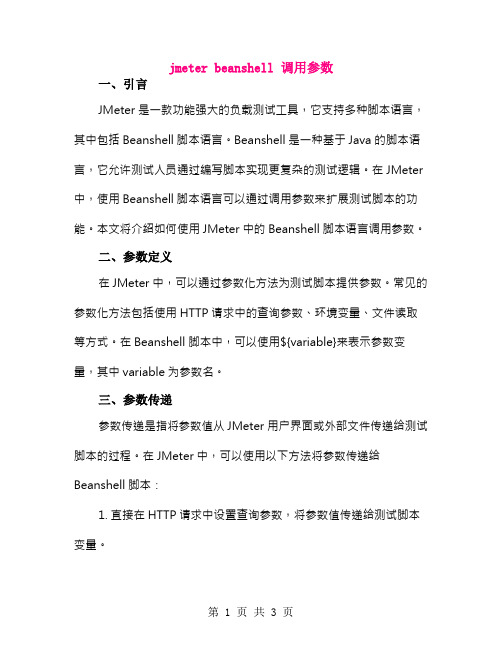 jmeter beanshell 调用参数

一、引言

JMeter 是一款功能强大的负载测试工具，它支持多种脚本语言，其中包括 Beanshell 脚本语言。Beanshell 是一种基于 Java 的脚本语言，它允许测试人员通过编写脚本实现更复杂的测试逻辑。在 JMeter 中，使用 Beanshell 脚本语言可以通过调用参数来扩展测试脚本的功能。本文将介绍如何使用 JMeter 中的 Beanshell 脚本语言调用参数。

二、参数定义

在 JMeter 中，可以通过参数化方法为测试脚本提供参数。常见的参数化方法包括使用 HTTP 请求中的查询参数、环境变量、文件读取等方式。在 Beanshell 脚本中，可以使用${variable}来表示参数变量，其中 variable 为参数名。

三、参数传递

参数传递是指将参数值从 JMeter 用户界面或外部文件传递给测试脚本的过程。在 JMeter 中，可以使用以下方法将参数传递给 Beanshell 脚本：

1. 直接在 HTTP 请求中设置查询参数，将参数值传递给测试脚本变量。

第 1 页 共 3 页